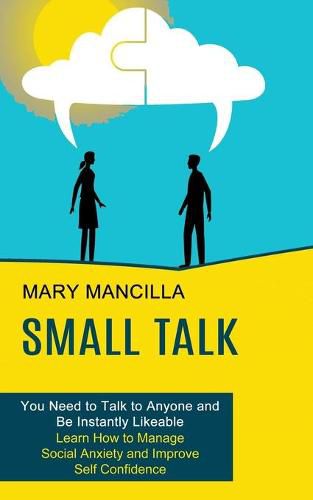 MARY MANCILLA

SMALL TALK

You Need to Talk to Anyone and Be Instantly Likeable

Learn How to Manage Social Anxiety and Improve Self Confidence